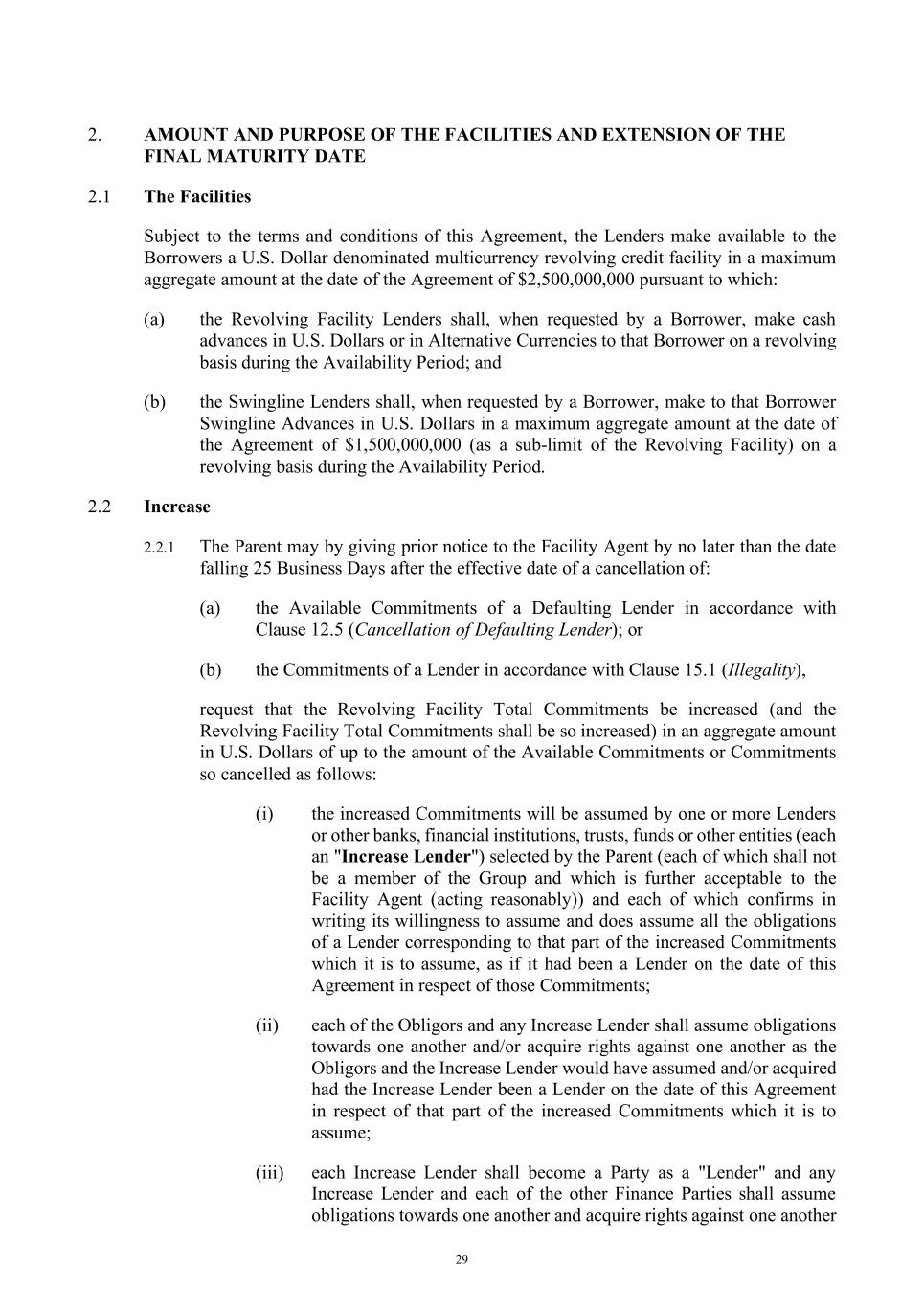 2. AMOUNT AND PURPOSE OF THE FACILITIES AND EXTENSION OF THE FINAL MATURITY DATE

2.1 The Facilities

Subject to the terms and conditions of this Agreement, the Lenders make available to the Borrowers a U.S. Dollar denominated multicurrency revolving credit facility in a maximum aggregate amount at the date of the Agreement of \$2,500,000,000 pursuant to which:

(a) the Revolving Facility Lenders shall, when requested by a Borrower, make cash advances in U.S. Dollars or in Alternative Currencies to that Borrower on a revolving basis during the Availability Period; and

(b) the Swingline Lenders shall, when requested by a Borrower, make to that Borrower Swingline Advances in U.S. Dollars in a maximum aggregate amount at the date of the Agreement of \$1,500,000,000 (as a sub-limit of the Revolving Facility) on a revolving basis during the Availability Period.

2.2 Increase

2.2.1 The Parent may by giving prior notice to the Facility Agent by no later than the date falling 25 Business Days after the effective date of a cancellation of:

(a) the Available Commitments of a Defaulting Lender in accordance with Clause 12.5 (Cancellation of Defaulting Lender); or

(b) the Commitments of a Lender in accordance with Clause 15.1 (Illegality),

request that the Revolving Facility Total Commitments be increased (and the Revolving Facility Total Commitments shall be so increased) in an aggregate amount in U.S. Dollars of up to the amount of the Available Commitments or Commitments so cancelled as follows:

(i) the increased Commitments will be assumed by one or more Lenders or other banks, financial institutions, trusts, funds or other entities (each an "Increase Lender") selected by the Parent (each of which shall not be a member of the Group and which is further acceptable to the Facility Agent (acting reasonably)) and each of which confirms in writing its willingness to assume and does assume all the obligations of a Lender corresponding to that part of the increased Commitments which it is to assume, as if it had been a Lender on the date of this Agreement in respect of those Commitments;

(ii) each of the Obligors and any Increase Lender shall assume obligations towards one another and/or acquire rights against one another as the Obligors and the Increase Lender would have assumed and/or acquired had the Increase Lender been a Lender on the date of this Agreement in respect of that part of the increased Commitments which it is to assume;

(iii) each Increase Lender shall become a Party as a "Lender" and any Increase Lender and each of the other Finance Parties shall assume obligations towards one another and acquire rights against one another

29